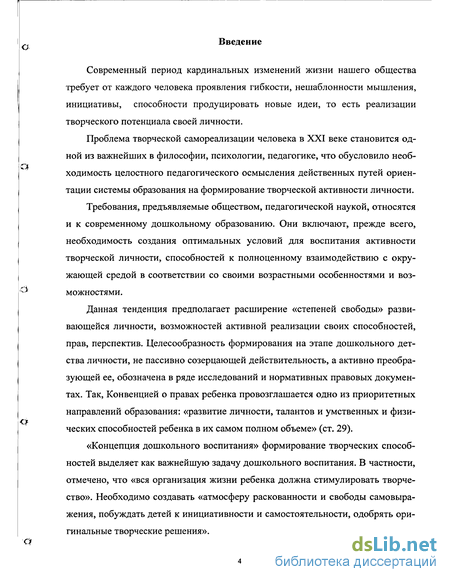 Введение

Современный период кардинальных изменений жизни нашего общества требует от каждого человека проявления гибкости, нешаблонности мышления, инициативы, способности продуцировать новые идеи, то есть реализации творческого потенциала своей личности.

Проблема творческой самореализации человека в XXI веке становится одной из важнейших в философии, психологии, педагогике, что обусловило необходимость целостного педагогического осмысления действенных путей ориентации системы образования на формирование творческой активности личности.

Требования, предъявляемые обществом, педагогической наукой, относятся и к современному дошкольному образованию. Они включают, прежде всего, необходимость создания оптимальных условий для воспитания активности творческой личности, способностей к полноценному взаимодействию с окружающей средой в соответствии со своими возрастными особенностями и возможностями.

Данная тенденция предполагает расширение «степеней свободы» развивающейся личности, возможностей активной реализации своих способностей, прав, перспектив. Целесообразность формирования на этапе дошкольного детства личности, не пассивно созерцающей действительность, а активно преобразующей ее, обозначена в ряде исследований и нормативных правовых документах. Так, Конвенцией о правах ребенка провозглашается одно из приоритетных направлений образования: «развитие личности, талантов и умственных и физических способностей ребенка в их самом полном объеме» (ст. 29).

«Концепция дошкольного воспитания» формирование творческих способностей выделяет как важнейшую задачу дошкольного воспитания. В частности, отмечено, что «вся организация жизни ребенка должна стимулировать творчество». Необходимо создавать «атмосферу раскованности и свободы самовыражения, побуждать детей к инициативности и самостоятельности, одобрять оригинальные творческие решения».

4

dsLib.net
библиотека диссертаций